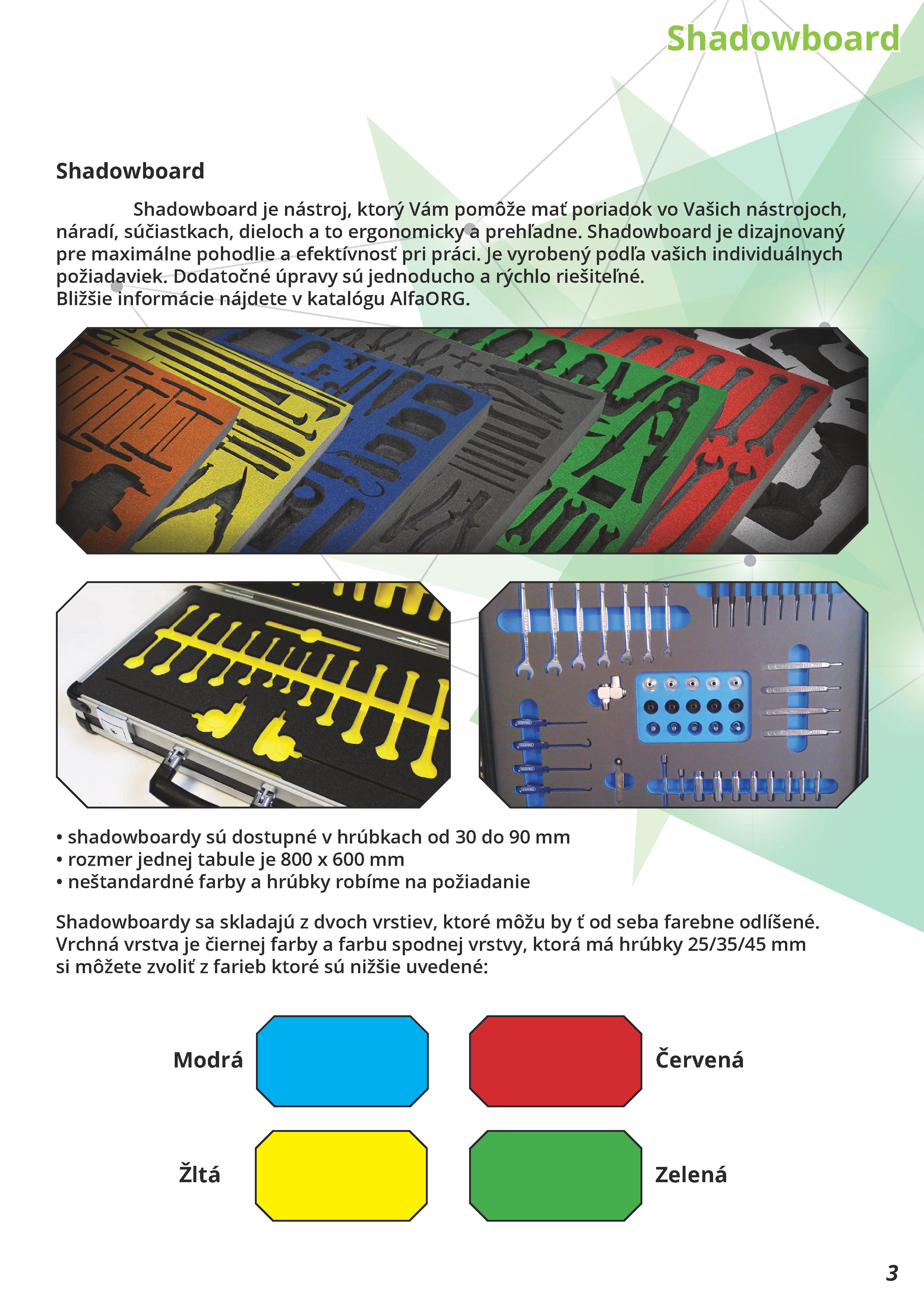 Shadowboard

Shadowboard

Shadowboard je nástroj, ktorý Vám pomôže mať poriadok vo Vašich nástrojoch, náradí, súčiastkach, dieloch a to ergonomicky a prehľadne. Shadowboard je dizajnovaný pre maximálne pohodlie a efektívnosť pri práci. Je vyrobený podľa vašich individuálnych požiadaviek. Dodatočné úpravy sú jednoducho a rýchlo riešiteľné.
Bližšie informácie nájdete v katalógu AlfaORG.

• shadowboardy sú dostupné v hrúbkach od 30 do 90 mm
• rozmer jednej tabule je 800 x 600 mm
• neštandardné farby a hrúbky robíme na požiadanie

Shadowboardy sa skladajú z dvoch vrstiev, ktoré môžu by ť od seba farebne odlíšené. Vrchná vrstva je čiernej farby a farbu spodnej vrstvy, ktorá má hrúbky 25/35/45 mm si môžete zvoliť z farieb ktoré sú nižšie uvedené:

Modrá

Červená

Žltá

Zelená

3